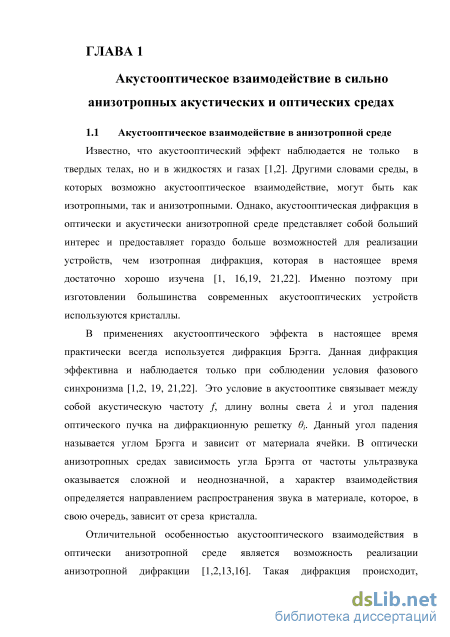 ГЛАВА 1

Акустооптическое взаимодействие в сильно анизотропных акустических и оптических средах

1.1 Акустооптическое взаимодействие в анизотропной среде

Известно, что акустооптический эффект наблюдается не только в твердых телах, но и в жидкостях и газах [1,2]. Другими словами среды, в которых возможно акустооптическое взаимодействие, могут быть как изотропными, так и анизотропными. Однако, акустооптическая дифракция в оптически и акустически анизотропной среде представляет собой больший интерес и предоставляет гораздо больше возможностей для реализации устройств, чем изотропная дифракция, которая в настоящее время достаточно хорошо изучена [1, 16,19, 21,22]. Именно поэтому при изготовлении большинства современных акустооптических устройств используются кристаллы.

В применениях акустооптического эффекта в настоящее время практически всегда используется дифракция Брэгга. Данная дифракция эффективна и наблюдается только при соблюдении условия фазового синхронизма [1,2, 19, 21,22]. Это условие в акустооптике связывает между собой акустическую частоту $f$, длину волны света $\lambda$ и угол падения оптического пучка на дифракционную решетку $\theta_i$. Данный угол падения называется углом Брэгга и зависит от материала ячейки. В оптически анизотропных средах зависимость угла Брэгга от частоты ультразвука оказывается сложной и неоднозначной, а характер взаимодействия определяется направлением распространения звука в материале, которое, в свою очередь, зависит от среза кристалла.

Отличительной особенностью акустооптического взаимодействия в оптически анизотропной среде является возможность реализации анизотропной дифракции [1,2,13,16]. Такая дифракция происходит,

dsLib.net
библиотека диссертаций